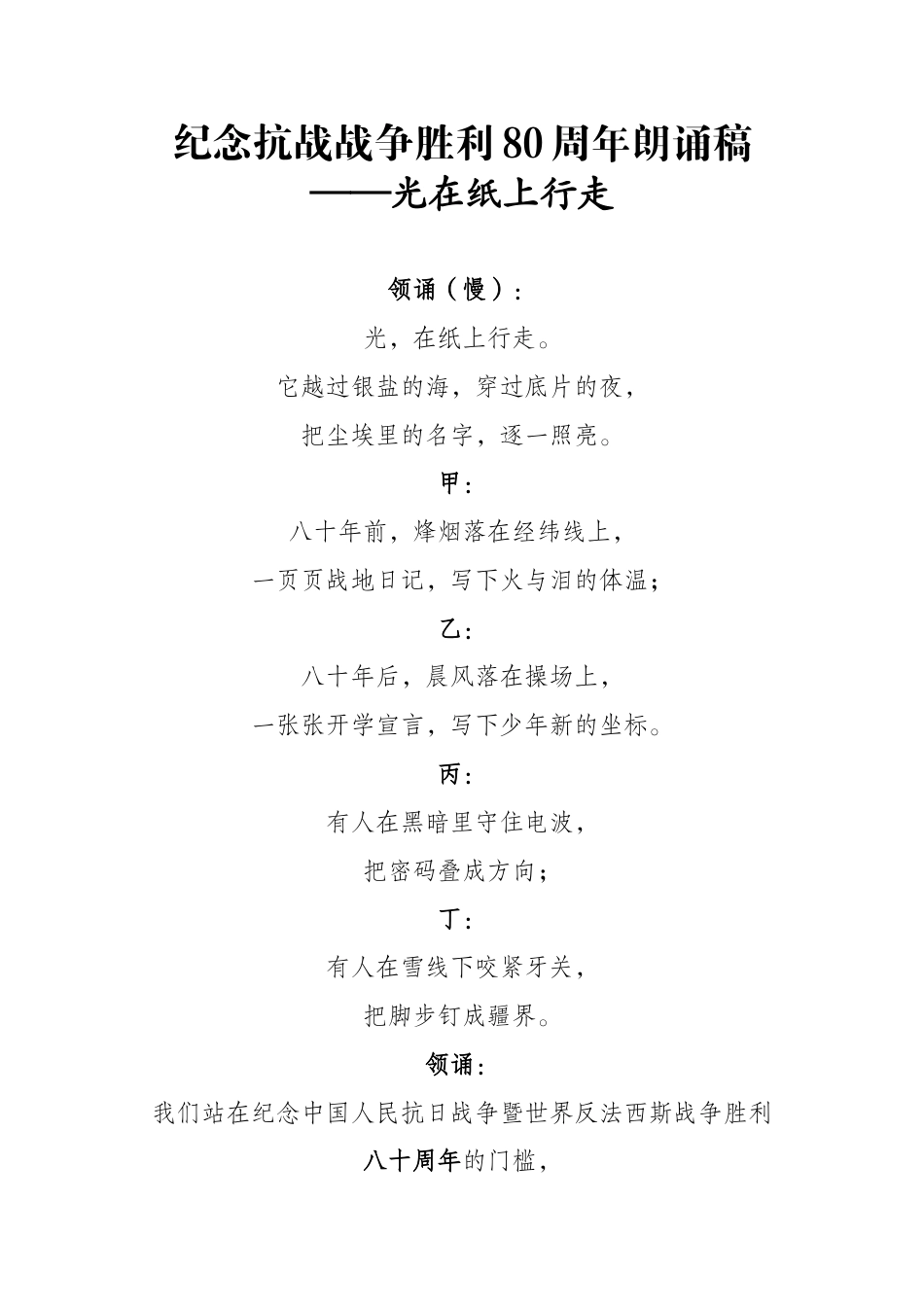 纪念抗战战争胜利80周年朗诵稿
——光在纸上行走

领诵（慢）：

光，在纸上行走。

它越过银盐的海，穿过底片的夜，

把尘埃里的名字，逐一照亮。

甲：

八十年前，烽烟落在经纬线上，

一页页战地日记，写下火与泪的体温；

乙：

八十年后，晨风落在操场上，

一张张开学宣言，写下少年新的坐标。

丙：

有人在黑暗里守住电波，

把密码叠成方向；

丁：

有人在雪线下咬紧牙关，

把脚步钉成疆界。

领诵：

我们站在纪念中国人民抗日战争暨世界反法西斯战争胜利

八十周年的门槛，